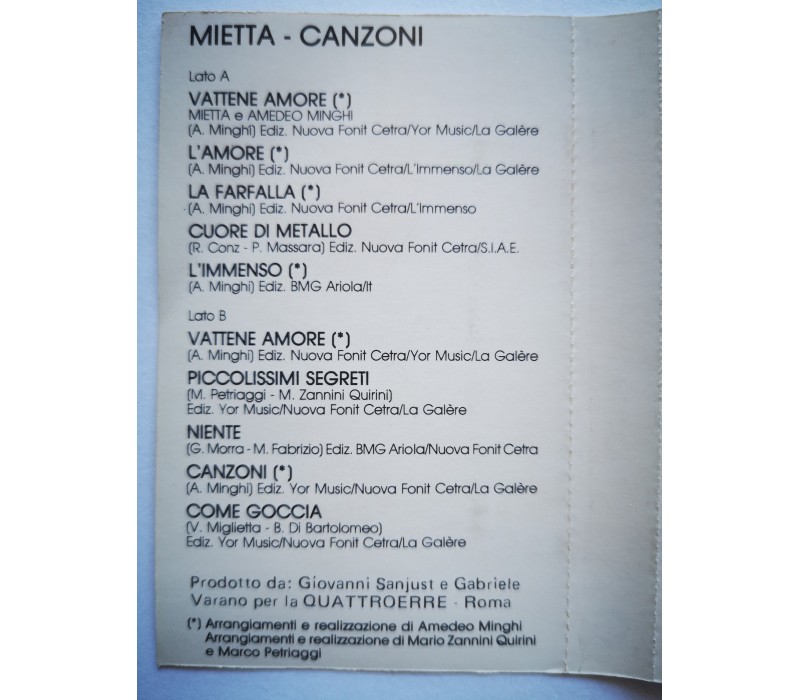 MIETTA - CANZONI

Lato A

VATTENE AMORE (*)
MIETTA e AMEDEO MINGHI
(A. Minghi) Ediz. Nuova Fonit Cetra/Yor Music/La Galère

L'AMORE (*)
(A. Minghi) Ediz. Nuova Fonit Cetra/L'Immenso/La Galère

LA FARFALLA (*)
(A. Minghi) Ediz. Nuova Fonit Cetra/L'Immenso

CUORE DI METALLO
(R. Conz - P. Massara) Ediz. Nuova Fonit Cetra/S.I.A.E.

L'IMMENSO (*)
(A. Minghi) Ediz. BMG Ariola/It

Lato B

VATTENE AMORE (*)
(A. Minghi) Ediz. Nuova Fonit Cetra/Yor Music/La Galère

PICCOLISSIMI SEGRETI
(M. Petriaggi - M. Zannini Quirini)
Ediz. Yor Music/Nuova Fonit Cetra/La Galère

NIENTE
(G. Morra - M. Fabrizio) Ediz. BMG Ariola/Nuova Fonit Cetra

CANZONI (*)
(A. Minghi) Ediz. Yor Music/Nuova Fonit Cetra/La Galère

COME GOCCIA
(V. Miglietta - B. Di Bartolomeo)
Ediz. Yor Music/Nuova Fonit Cetra/La Galère

Prodotto da: Giovanni Sanjust e Gabriele Varano per la QUATTROERRE - Roma

(*) Arrangiamenti e realizzazione di Amedeo Minghi
Arrangiamenti e realizzazione di Mario Zannini Quirini e Marco Petriaggi